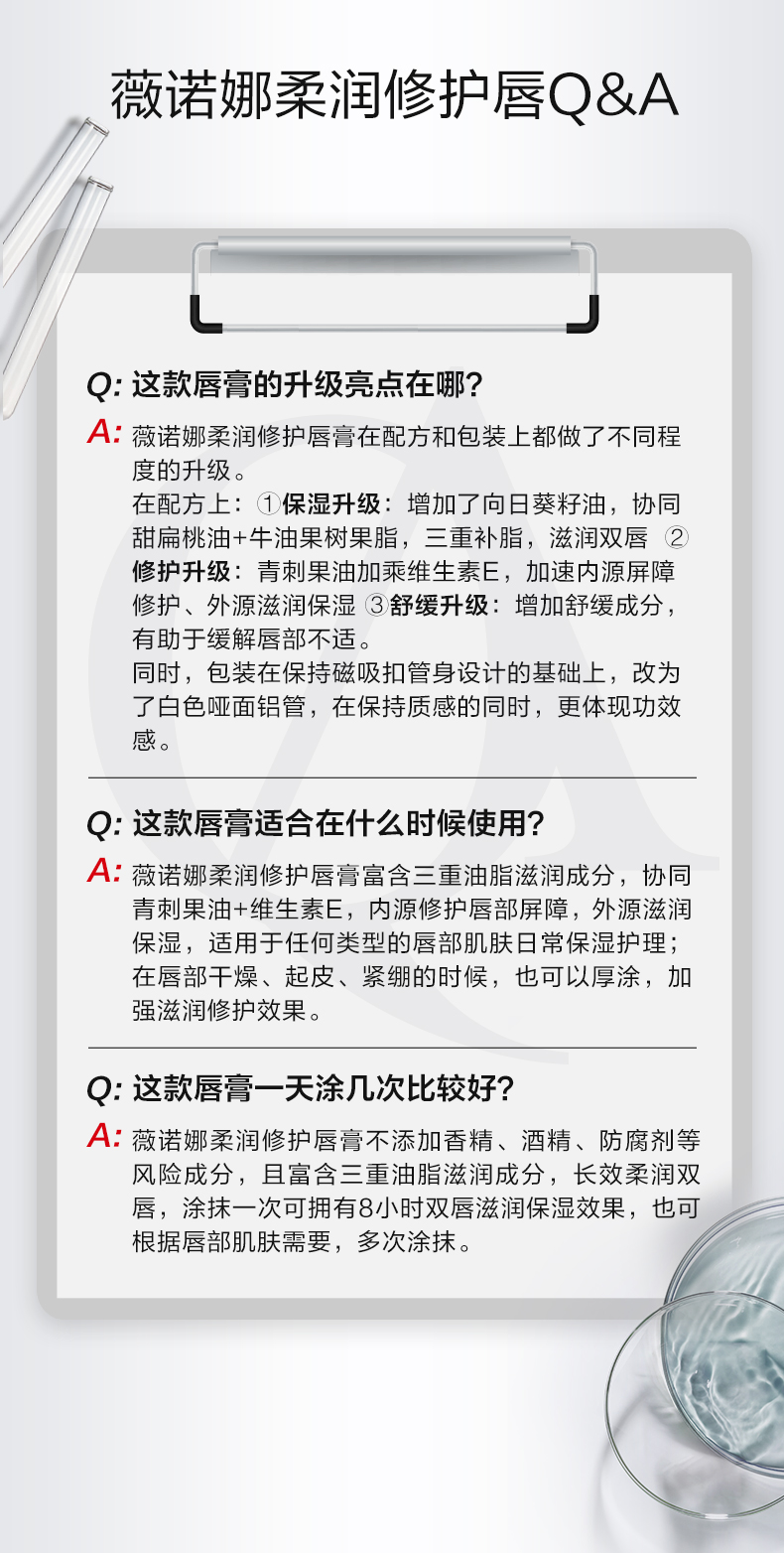 薇诺娜柔润修护唇Q&A

Q: 这款唇膏的升级亮点在哪？

A: 薇诺娜柔润修护唇膏在配方和包装上都做了不同程度的升级。
在配方上：①保湿升级：增加了向日葵籽油，协同甜扁桃油+牛油果树果脂，三重补脂，滋润双唇 ②修护升级：青刺果油加乘维生素E，加速内源屏障修护、外源滋润保湿 ③舒缓升级：增加舒缓成分，有助于缓解唇部不适。
同时，包装在保持磁吸扣管身设计的基础上，改为了白色哑面铝管，在保持质感的同时，更体现功效感。

Q: 这款唇膏适合在什么时候使用？

A: 薇诺娜柔润修护唇膏富含三重油脂滋润成分，协同青刺果油+维生素E，内源修护唇部屏障，外源滋润保湿，适用于任何类型的唇部肌肤日常保湿护理；在唇部干燥、起皮、紧绷的时候，也可以厚涂，加强滋润修护效果。

Q: 这款唇膏一天涂几次比较好？

A: 薇诺娜柔润修护唇膏不添加香精、酒精、防腐剂等风险成分，且富含三重油脂滋润成分，长效柔润双唇，涂抹一次可拥有8小时双唇滋润保湿效果，也可根据唇部肌肤需要，多次涂抹。